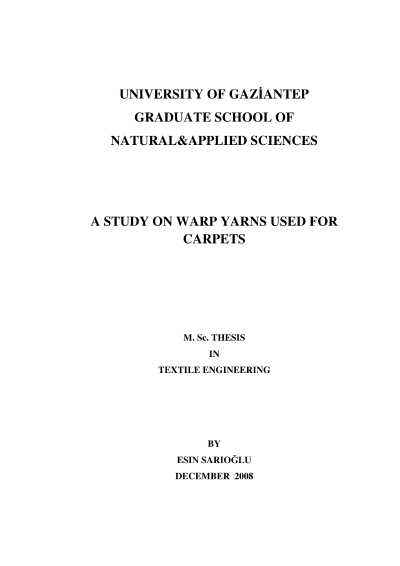 UNIVERSITY OF GAZİANTEP
GRADUATE SCHOOL OF
NATURAL&APPLIED SCIENCES

A STUDY ON WARP YARNS USED FOR CARPETS

M. Sc. THESIS
IN
TEXTILE ENGINEERING

BY
ESIN SARIOĞLU
DECEMBER 2008